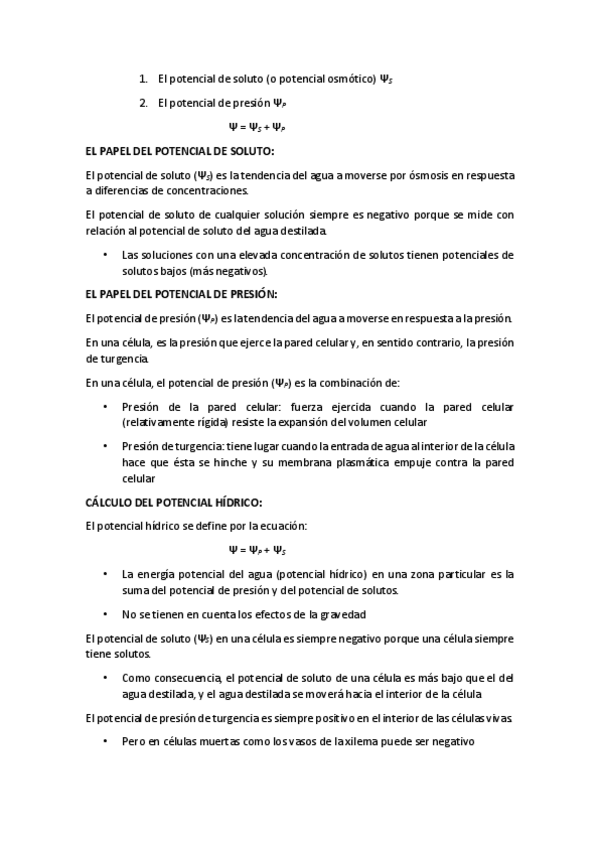 1. El potencial de soluto (o potencial osmótico) $\Psi_S$

2. El potencial de presión $\Psi_P$

$\Psi = \Psi_S + \Psi_P$

EL PAPEL DEL POTENCIAL DE SOLUTO:

El potencial de soluto ($\Psi_S$) es la tendencia del agua a moverse por ósmosis en respuesta a diferencias de concentraciones.

El potencial de soluto de cualquier solución siempre es negativo porque se mide con relación al potencial de soluto del agua destilada.

• Las soluciones con una elevada concentración de solutos tienen potenciales de solutos bajos (más negativos).

EL PAPEL DEL POTENCIAL DE PRESIÓN:

El potencial de presión ($\Psi_P$) es la tendencia del agua a moverse en respuesta a la presión.

En una célula, es la presión que ejerce la pared celular y, en sentido contrario, la presión de turgencia.

En una célula, el potencial de presión ($\Psi_P$) es la combinación de:

• Presión de la pared celular: fuerza ejercida cuando la pared celular (relativamente rígida) resiste la expansión del volumen celular

• Presión de turgencia: tiene lugar cuando la entrada de agua al interior de la célula hace que ésta se hinche y su membrana plasmática empuje contra la pared celular

CÁLCULO DEL POTENCIAL HÍDRICO:

El potencial hídrico se define por la ecuación:

$\Psi = \Psi_P + \Psi_S$

• La energía potencial del agua (potencial hídrico) en una zona particular es la suma del potencial de presión y del potencial de solutos.

• No se tienen en cuenta los efectos de la gravedad

El potencial de soluto ($\Psi_S$) en una célula es siempre negativo porque una célula siempre tiene solutos.

• Como consecuencia, el potencial de soluto de una célula es más bajo que el del agua destilada, y el agua destilada se moverá hacia el interior de la célula

El potencial de presión de turgencia es siempre positivo en el interior de las células vivas.

• Pero en células muertas como los vasos de la xilema puede ser negativo